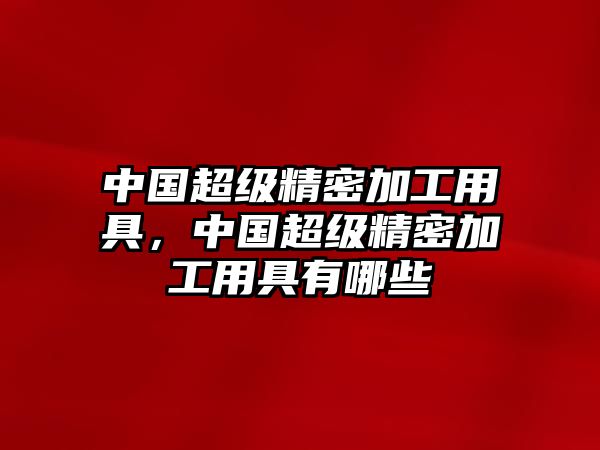 中国超级精密加工用具，中国超级精密加工用具有哪些